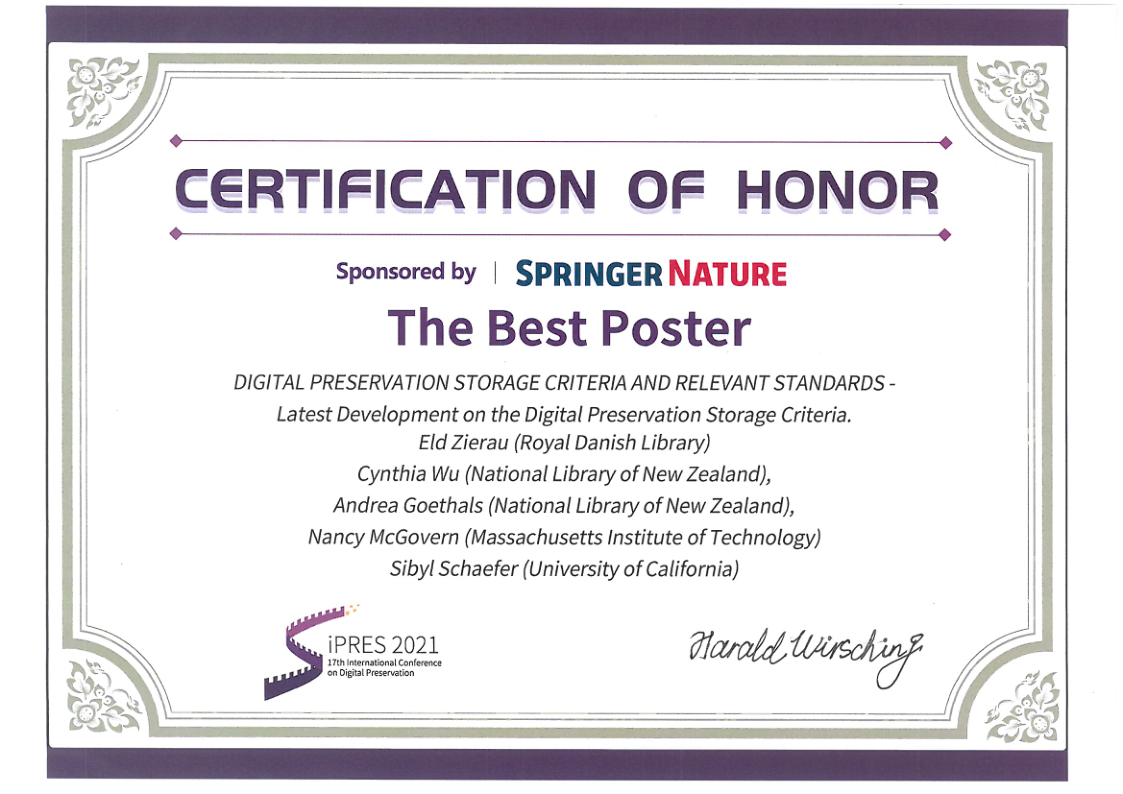 CERTIFICATION OF HONOR

Sponsored by | SPRINGER NATURE

The Best Poster

DIGITAL PRESERVATION STORAGE CRITERIA AND RELEVANT STANDARDS - Latest Development on the Digital Preservation Storage Criteria.
Eld Zierau (Royal Danish Library)
Cynthia Wu (National Library of New Zealand),
Andrea Goethals (National Library of New Zealand),
Nancy McGovern (Massachusetts Institute of Technology)
Sibyl Schaefer (University of California)

iPRES 2021
17th International Conference on Digital Preservation

Harald Wirsching